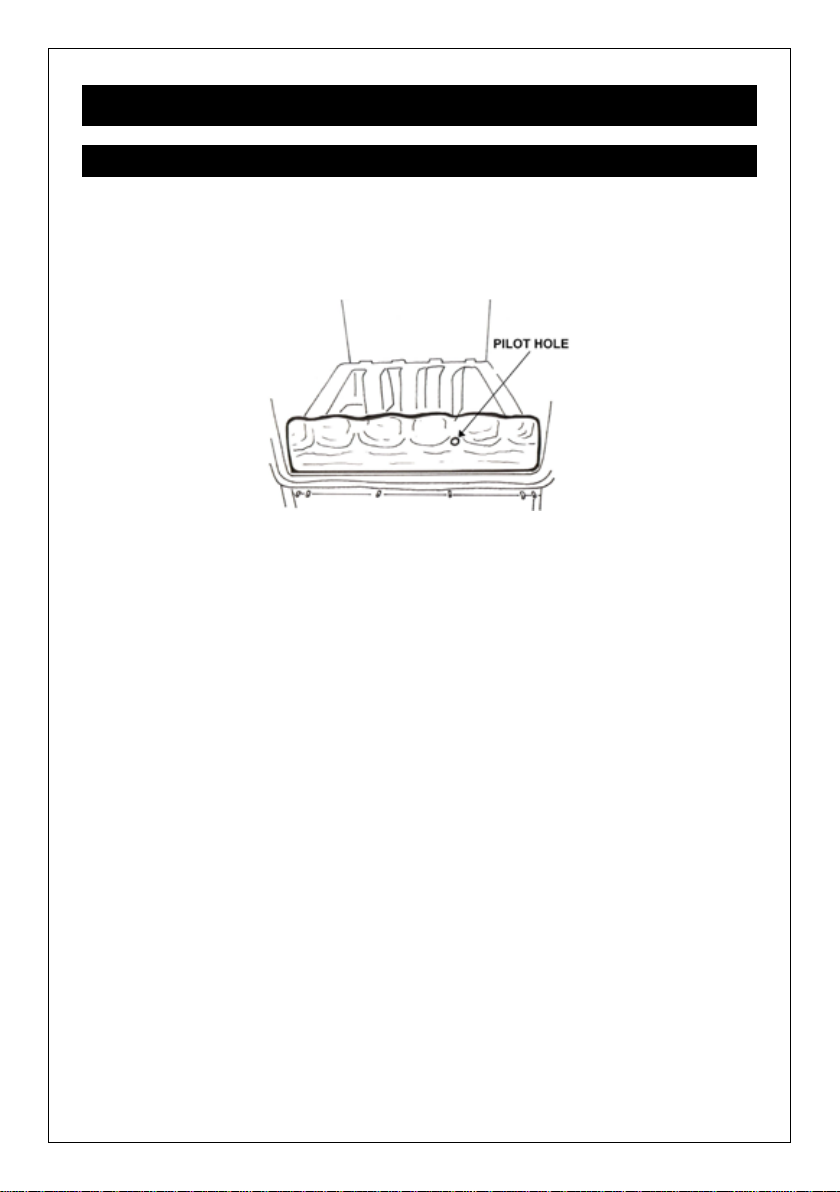 PILOT HOLE